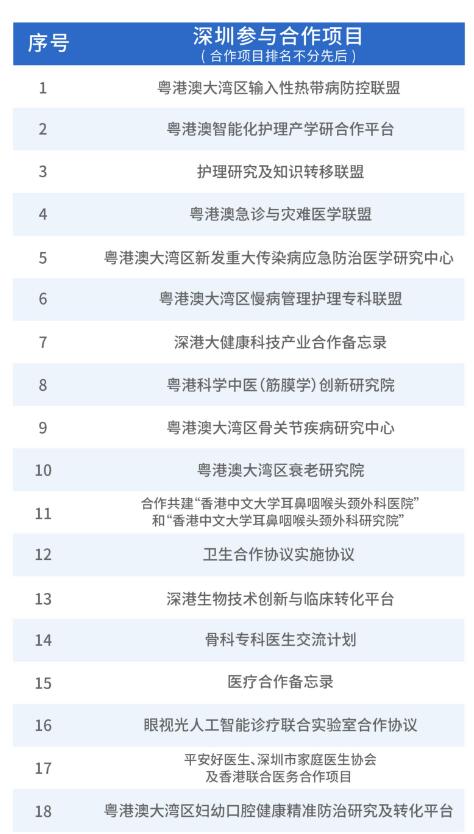 | 序号 | 深圳参与合作项目（合作项目排名不分先后） |
|---|---|
| 1 | 粤港澳大湾区输入性热带病防控联盟 |
| 2 | 粤港澳智能化护理产学研合作平台 |
| 3 | 护理研究及知识转移联盟 |
| 4 | 粤港澳急诊与灾难医学联盟 |
| 5 | 粤港澳大湾区新发重大传染病应急防治医学研究中心 |
| 6 | 粤港澳大湾区慢病管理护理专科联盟 |
| 7 | 深港大健康科技产业合作备忘录 |
| 8 | 粤港科学中医（筋膜学）创新研究院 |
| 9 | 粤港澳大湾区骨关节疾病研究中心 |
| 10 | 粤港澳大湾区衰老研究院 |
| 11 | 合作共建“香港中文大学耳鼻咽喉头颈外科医院”和“香港中文大学耳鼻咽喉头颈外科研究院” |
| 12 | 卫生合作协议实施协议 |
| 13 | 深港生物技术创新与临床转化平台 |
| 14 | 骨科专科医生交流计划 |
| 15 | 医疗合作备忘录 |
| 16 | 眼视光人工智能诊疗联合实验室合作协议 |
| 17 | 平安好医生、深圳市家庭医生协会及香港联合医务合作项目 |
| 18 | 粤港澳大湾区妇幼口腔健康精准防治研究及转化平台 |